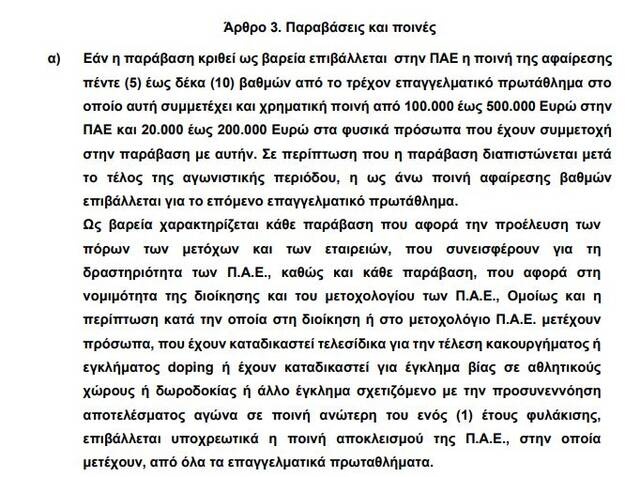 Άρθρο 3. Παραβάσεις και ποινές

α) Εάν η παράβαση κριθεί ως βαρεία επιβάλλεται στην ΠΑΕ η ποινή της αφαίρεσης πέντε (5) έως δέκα (10) βαθμών από το τρέχον επαγγελματικό πρωτάθλημα στο οποίο αυτή συμμετέχει και χρηματική ποινή από 100.000 έως 500.000 Ευρώ στην ΠΑΕ και 20.000 έως 200.000 Ευρώ στα φυσικά πρόσωπα που έχουν συμμετοχή στην παράβαση με αυτήν. Σε περίπτωση που η παράβαση διαπιστώνεται μετά το τέλος της αγωνιστικής περιόδου, η ως άνω ποινή αφαίρεσης βαθμών επιβάλλεται για το επόμενο επαγγελματικό πρωτάθλημα.

Ως βαρεία χαρακτηρίζεται κάθε παράβαση που αφορά την προέλευση των πόρων των μετόχων και των εταιρειών, που συνεισφέρουν για τη δραστηριότητα των Π.Α.Ε., καθώς και κάθε παράβαση, που αφορά στη νομιμότητα της διοίκησης και του μετοχολογίου των Π.Α.Ε., Ομοίως και η περίπτωση κατά την οποία στη διοίκηση ή στο μετοχολόγιο Π.Α.Ε. μετέχουν πρόσωπα, που έχουν καταδικαστεί τελεσίδικα για την τέλεση κακουργήματος ή εγκλήματος doping ή έχουν καταδικαστεί για έγκλημα βίας σε αθλητικούς χώρους ή δωροδοκίας ή άλλο έγκλημα σχετιζόμενο με την προσυνεννόηση αποτελέσματος αγώνα σε ποινή ανώτερη του ενός (1) έτους φυλάκισης, επιβάλλεται υποχρεωτικά η ποινή αποκλεισμού της Π.Α.Ε., στην οποία μετέχουν, από όλα τα επαγγελματικά πρωταθλήματα.